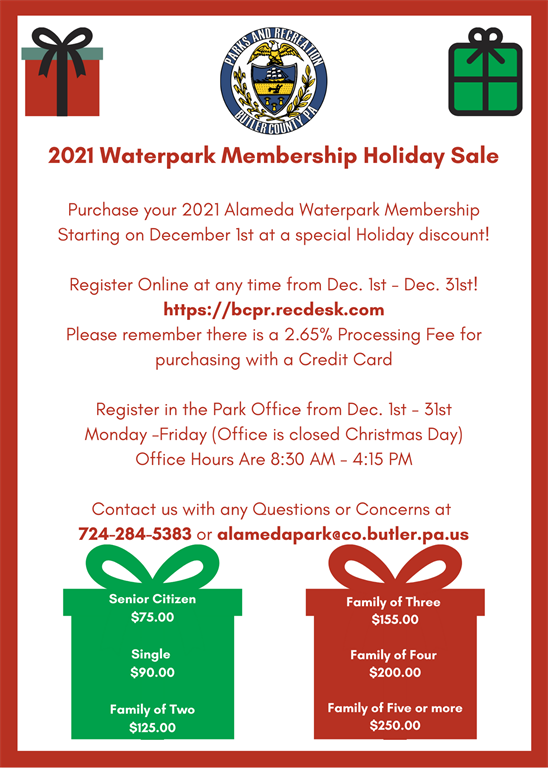 PARKS AND RECREATION
BUTLER COUNTY PA

2021 Waterpark Membership Holiday Sale

Purchase your 2021 Alameda Waterpark Membership Starting on December 1st at a special Holiday discount!

Register Online at any time from Dec. 1st - Dec. 31st!
https://bcpr.recdesk.com
Please remember there is a 2.65% Processing Fee for purchasing with a Credit Card

Register in the Park Office from Dec. 1st - 31st
Monday -Friday (Office is closed Christmas Day)
Office Hours Are 8:30 AM - 4:15 PM

Contact us with any Questions or Concerns at
724-284-5383 or alamedapark@co.butler.pa.us

Senior Citizen
$75.00

Single
$90.00

Family of Two
$125.00

Family of Three
$155.00

Family of Four
$200.00

Family of Five or more
$250.00